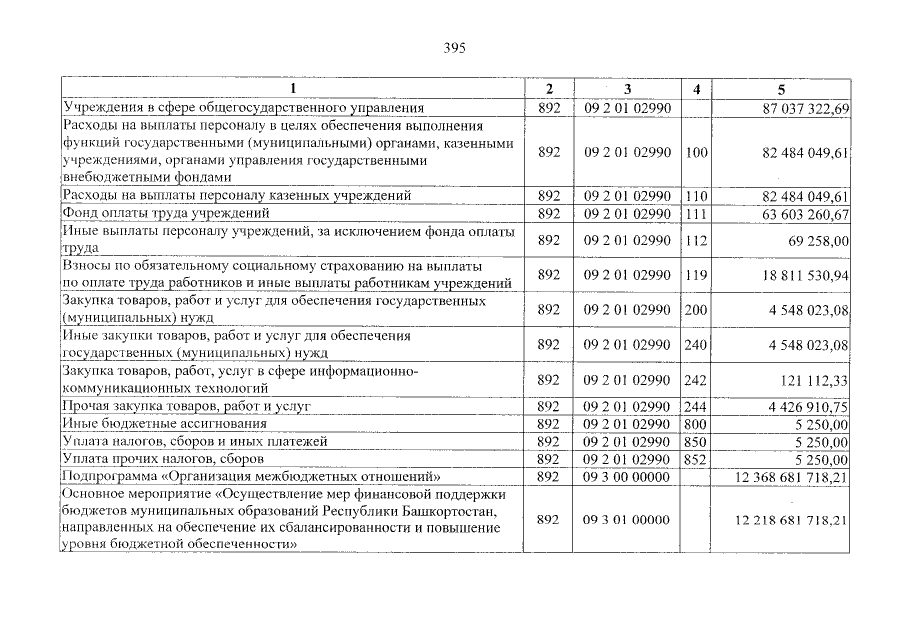 395

| 1 | 2 | 3 | 4 | 5 |
|---|---|---|---|---|
| Учреждения в сфере общегосударственного управления | 892 | 09 2 01 02990 | | 87 037 322,69 |
| Расходы на выплаты персоналу в целях обеспечения выполнения функций государственными (муниципальными) органами, казенными учреждениями, органами управления государственными внебюджетными фондами | 892 | 09 2 01 02990 | 100 | 82 484 049,61 |
| Расходы на выплаты персоналу казенных учреждений | 892 | 09 2 01 02990 | 110 | 82 484 049,61 |
| Фонд оплаты труда учреждений | 892 | 09 2 01 02990 | 111 | 63 603 260,67 |
| Иные выплаты персоналу учреждений, за исключением фонда оплаты труда | 892 | 09 2 01 02990 | 112 | 69 258,00 |
| Взносы по обязательному социальному страхованию на выплаты по оплате труда работников и иные выплаты работникам учреждений | 892 | 09 2 01 02990 | 119 | 18 811 530,94 |
| Закупка товаров, работ и услуг для обеспечения государственных (муниципальных) нужд | 892 | 09 2 01 02990 | 200 | 4 548 023,08 |
| Иные закупки товаров, работ и услуг для обеспечения государственных (муниципальных) нужд | 892 | 09 2 01 02990 | 240 | 4 548 023,08 |
| Закупка товаров, работ, услуг в сфере информационно-коммуникационных технологий | 892 | 09 2 01 02990 | 242 | 121 112,33 |
| Прочая закупка товаров, работ и услуг | 892 | 09 2 01 02990 | 244 | 4 426 910,75 |
| Иные бюджетные ассигнования | 892 | 09 2 01 02990 | 800 | 5 250,00 |
| Уплата налогов, сборов и иных платежей | 892 | 09 2 01 02990 | 850 | 5 250,00 |
| Уплата прочих налогов, сборов | 892 | 09 2 01 02990 | 852 | 5 250,00 |
| Подпрограмма «Организация межбюджетных отношений» | 892 | 09 3 00 00000 | | 12 368 681 718,21 |
| Основное мероприятие «Осуществление мер финансовой поддержки бюджетов муниципальных образований Республики Башкортостан, направленных на обеспечение их сбалансированности и повышение уровня бюджетной обеспеченности» | 892 | 09 3 01 00000 | | 12 218 681 718,21 |